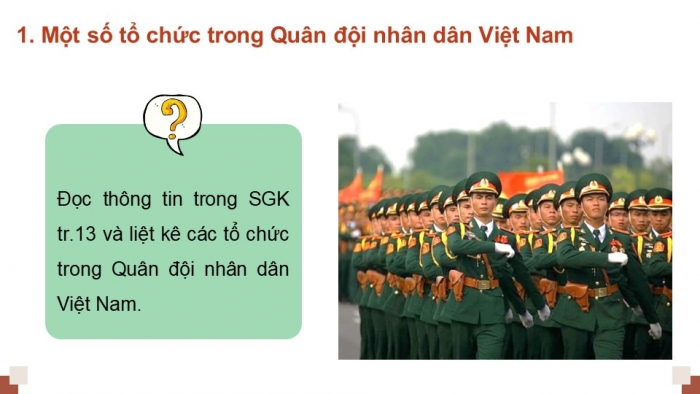 1. Một số tổ chức trong Quân đội nhân dân Việt Nam

?

Đọc thông tin trong SGK tr.13 và liệt kê các tổ chức trong Quân đội nhân dân Việt Nam.